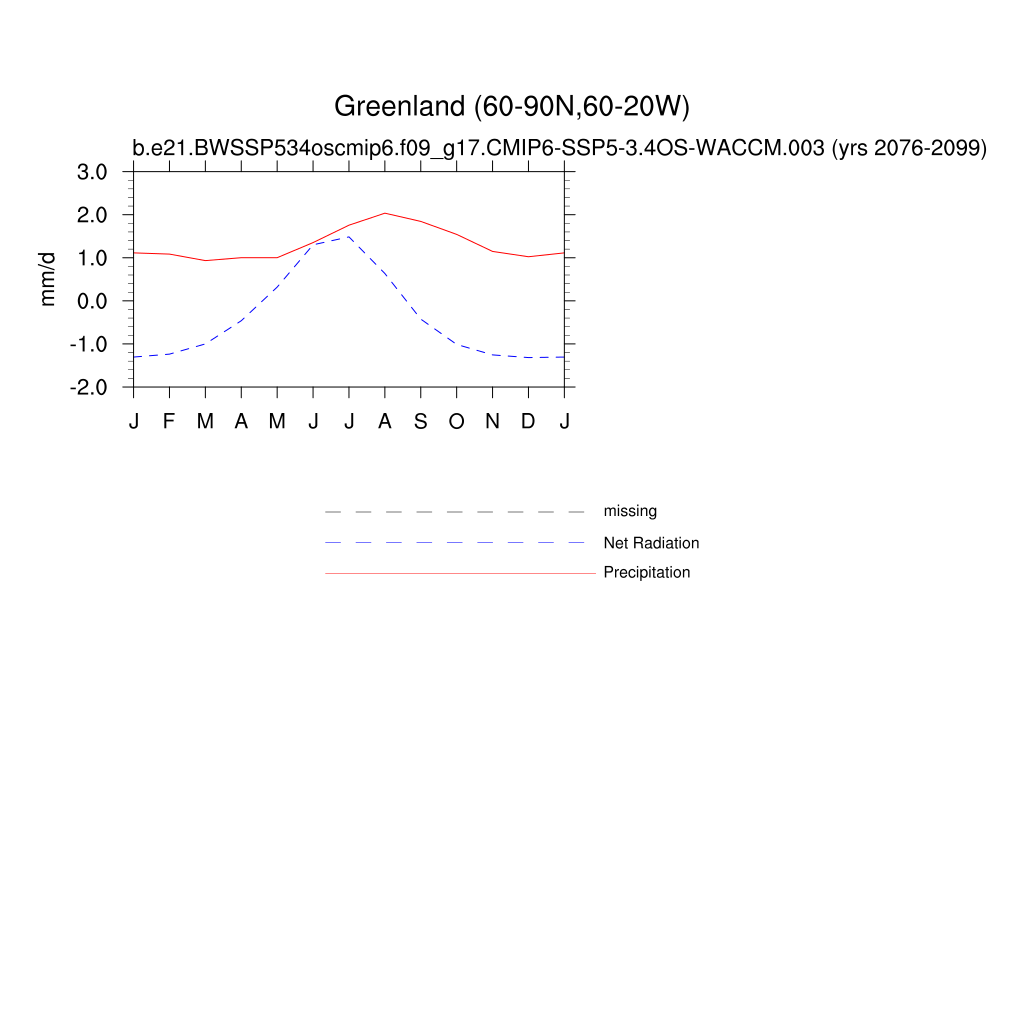 Greenland (60-90N,60-20W)

b.e21.BWSSP534oscmip6.f09_g17.CMIP6-SSP5-3.4OS-WACCM.003 (yrs 2076-2099)

mm/d

3.0
2.0
1.0
0.0
-1.0
-2.0

J F M A M J J A S O N D J

missing
Net Radiation
Precipitation